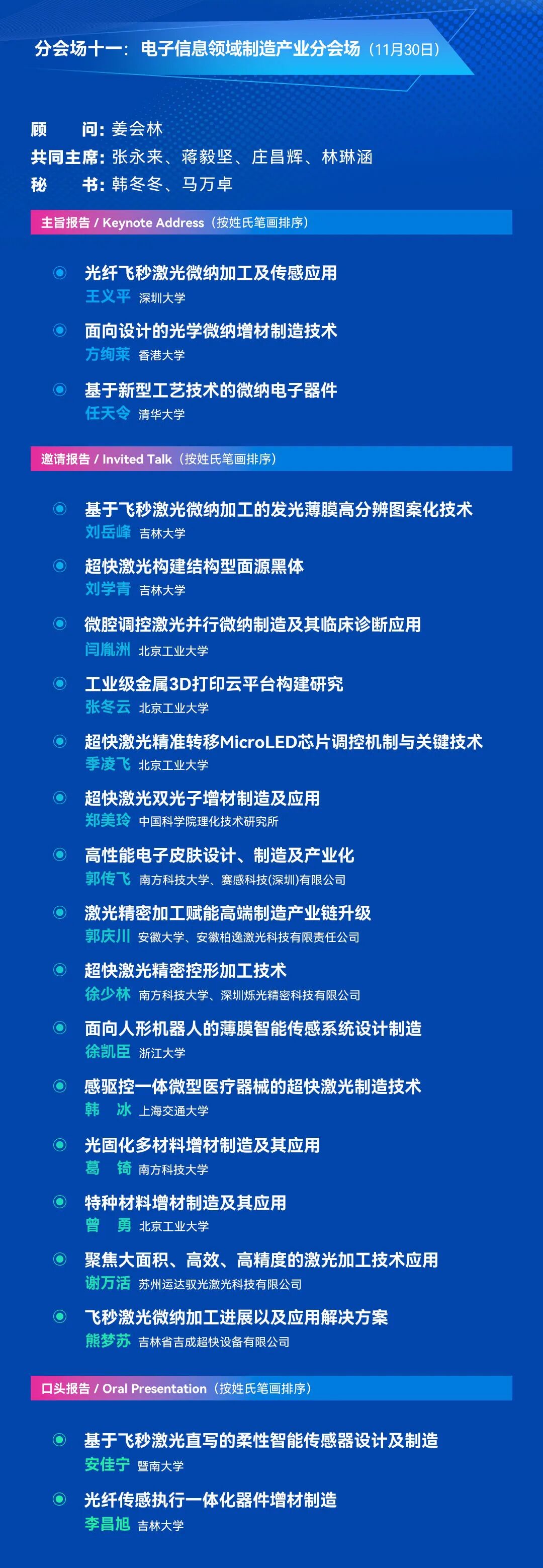 分会场十一：电子信息领域制造产业分会场（11月30日）

顾　　问：姜会林
共同主席：张永来、蒋毅坚、庄昌辉、林琳涵
秘　　书：韩冬冬、马万卓

主旨报告 / Keynote Address（按姓氏笔画排序）

光纤飞秒激光微纳加工及传感应用
王义平 深圳大学

面向设计的光学微纳增材制造技术
方绚莱 香港大学

基于新型工艺技术的微纳电子器件
任天令 清华大学

邀请报告 / Invited Talk（按姓氏笔画排序）

基于飞秒激光微纳加工的发光薄膜高分辨图案化技术
刘岳峰 吉林大学

超快激光构建结构型面源黑体
刘学青 吉林大学

微腔调控激光并行微纳制造及其临床诊断应用
闫胤洲 北京工业大学

工业级金属3D打印云平台构建研究
张冬云 北京工业大学

超快激光精准转移MicroLED芯片调控机制与关键技术
季凌飞 北京工业大学

超快激光双光子增材制造及应用
郑美玲 中国科学院理化技术研究所

高性能电子皮肤设计、制造及产业化
郭传飞 南方科技大学、赛感科技(深圳)有限公司

激光精密加工赋能高端制造产业链升级
郭庆川 安徽大学、安徽柏逸激光科技有限责任公司

超快激光精密控形加工技术
徐少林 南方科技大学、深圳烁光精密科技有限公司

面向人形机器人的薄膜智能传感系统设计制造
徐凯臣 浙江大学

感驱控一体微型医疗器械的超快激光制造技术
韩　冰 上海交通大学

光固化多材料增材制造及其应用
葛　锜 南方科技大学

特种材料增材制造及其应用
曾　勇 北京工业大学

聚焦大面积、高效、高精度的激光加工技术应用
谢万活 苏州运达驭光激光科技有限公司

飞秒激光微纳加工进展以及应用解决方案
熊梦苏 吉林省吉成超快设备有限公司

口头报告 / Oral Presentation（按姓氏笔画排序）

基于飞秒激光直写的柔性智能传感器设计及制造
安佳宁 暨南大学

光纤传感执行一体化器件增材制造
李昌旭 吉林大学